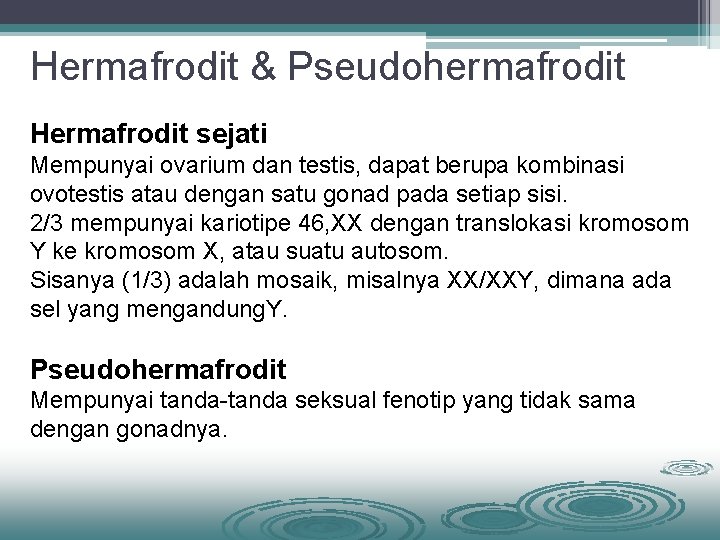 Hermafrodit & Pseudohermafrodit

Hermafrodit sejati
Mempunyai ovarium dan testis, dapat berupa kombinasi ovotestis atau dengan satu gonad pada setiap sisi.
2/3 mempunyai kariotipe 46,XX dengan translokasi kromosom Y ke kromosom X, atau suatu autosom.
Sisanya (1/3) adalah mosaik, misalnya XX/XXY, dimana ada sel yang mengandungY.

Pseudohermafrodit
Mempunyai tanda-tanda seksual fenotip yang tidak sama dengan gonadnya.